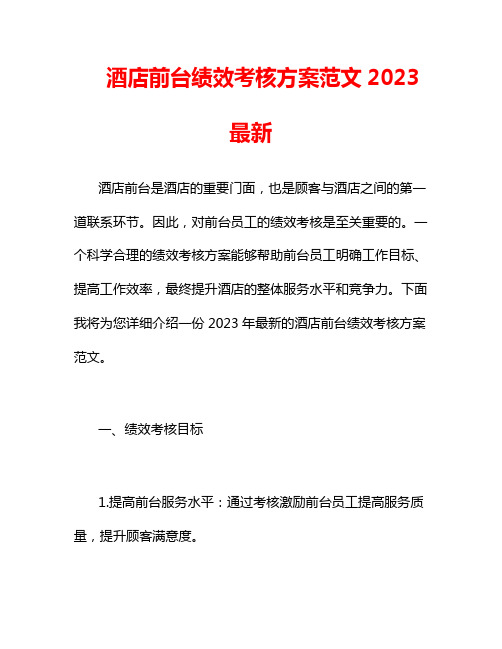 酒店前台绩效考核方案范文 2023 最新

酒店前台是酒店的重要门面，也是顾客与酒店之间的第一道联系环节。因此，对前台员工的绩效考核是至关重要的。一个科学合理的绩效考核方案能够帮助前台员工明确工作目标、提高工作效率，最终提升酒店的整体服务水平和竞争力。下面我将为您详细介绍一份 2023 年最新的酒店前台绩效考核方案范文。

一、绩效考核目标

1.提高前台服务水平：通过考核激励前台员工提高服务质量，提升顾客满意度。